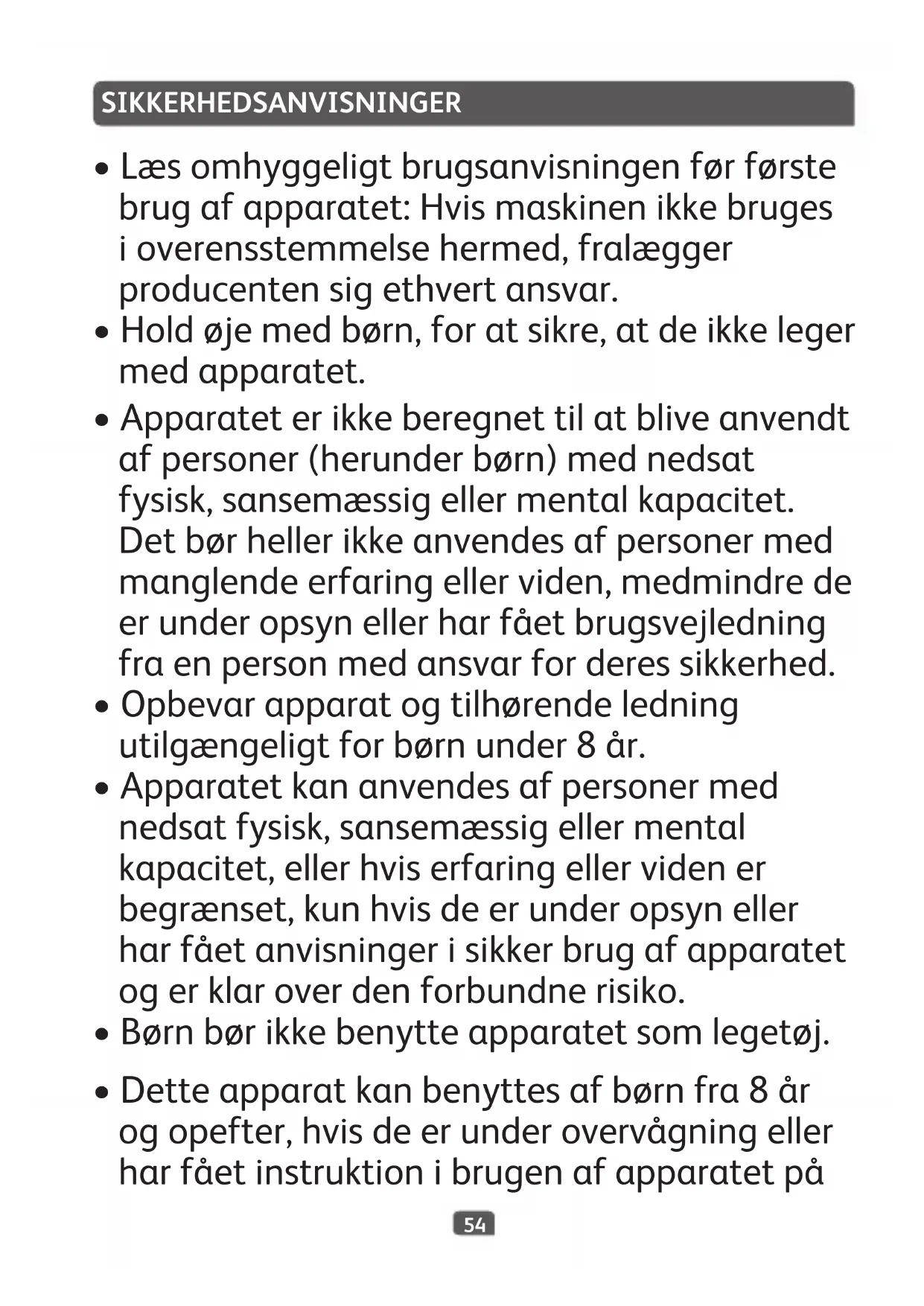 SIKKERHEDSANVISNINGER

• Læs omhyggeligt brugsanvisningen før første brug af apparatet: Hvis maskinen ikke bruges i overensstemmelse hermed, fralægger producenten sig ethvert ansvar.
• Hold øje med børn, for at sikre, at de ikke leger med apparatet.
• Apparatet er ikke beregnet til at blive anvendt af personer (herunder børn) med nedsat fysisk, sansemæssig eller mental kapacitet. Det bør heller ikke anvendes af personer med manglende erfaring eller viden, medmindre de er under opsyn eller har fået brugsvejledning fra en person med ansvar for deres sikkerhed.
• Opbevar apparat og tilhørende ledning utilgængeligt for børn under 8 år.
• Apparatet kan anvendes af personer med nedsat fysisk, sansemæssig eller mental kapacitet, eller hvis erfaring eller viden er begrænset, kun hvis de er under opsyn eller har fået anvisninger i sikker brug af apparatet og er klar over den forbundne risiko.
• Børn bør ikke benytte apparatet som legetøj.
• Dette apparat kan benyttes af børn fra 8 år og opefter, hvis de er under overvågning eller har fået instruktion i brugen af apparatet på

54